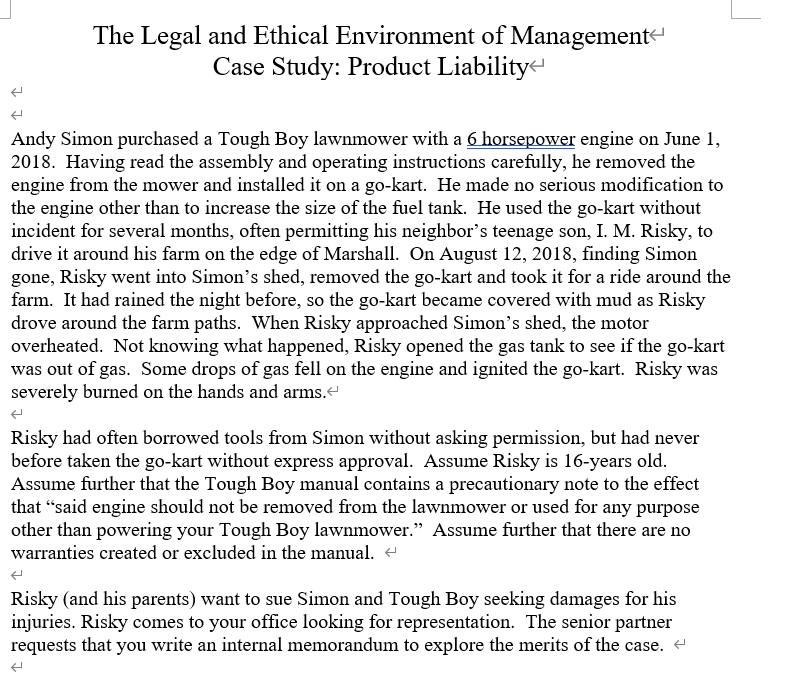 The Legal and Ethical Environment of Management
Case Study: Product Liability

Andy Simon purchased a Tough Boy lawnmower with a 6 horsepower engine on June 1, 2018. Having read the assembly and operating instructions carefully, he removed the engine from the mower and installed it on a go-kart. He made no serious modification to the engine other than to increase the size of the fuel tank. He used the go-kart without incident for several months, often permitting his neighbor's teenage son, I. M. Risky, to drive it around his farm on the edge of Marshall. On August 12, 2018, finding Simon gone, Risky went into Simon's shed, removed the go-kart and took it for a ride around the farm. It had rained the night before, so the go-kart became covered with mud as Risky drove around the farm paths. When Risky approached Simon's shed, the motor overheated. Not knowing what happened, Risky opened the gas tank to see if the go-kart was out of gas. Some drops of gas fell on the engine and ignited the go-kart. Risky was severely burned on the hands and arms.

Risky had often borrowed tools from Simon without asking permission, but had never before taken the go-kart without express approval. Assume Risky is 16-years old. Assume further that the Tough Boy manual contains a precautionary note to the effect that "said engine should not be removed from the lawnmower or used for any purpose other than powering your Tough Boy lawnmower." Assume further that there are no warranties created or excluded in the manual.

Risky (and his parents) want to sue Simon and Tough Boy seeking damages for his injuries. Risky comes to your office looking for representation. The senior partner requests that you write an internal memorandum to explore the merits of the case.